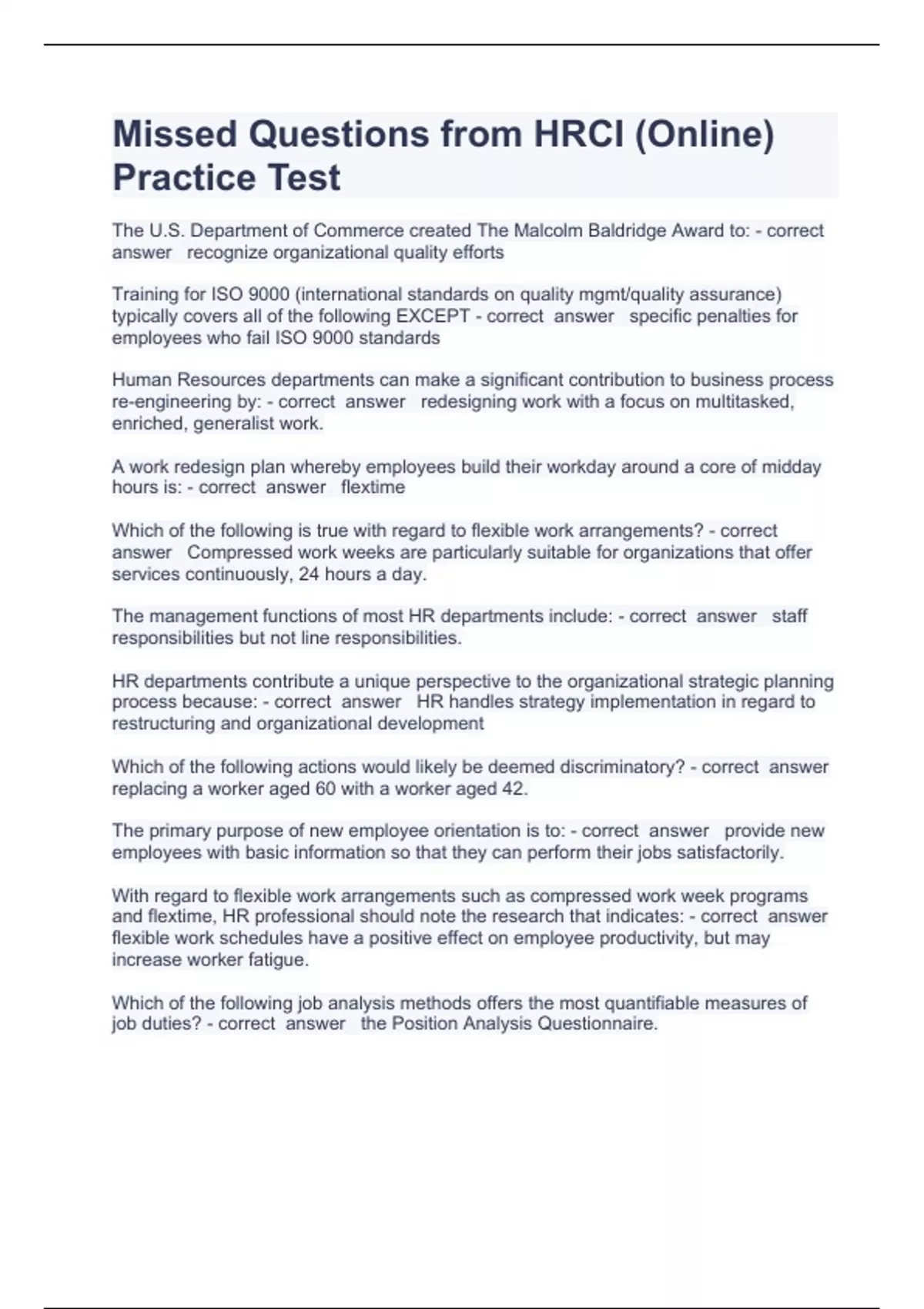 Missed Questions from HRCI (Online) Practice Test

The U.S. Department of Commerce created The Malcolm Baldridge Award to: - correct answer recognize organizational quality efforts

Training for ISO 9000 (international standards on quality mgmt/quality assurance) typically covers all of the following EXCEPT - correct answer specific penalties for employees who fail ISO 9000 standards

Human Resources departments can make a significant contribution to business process re-engineering by: - correct answer redesigning work with a focus on multitasked, enriched, generalist work.

A work redesign plan whereby employees build their workday around a core of midday hours is: - correct answer flextime

Which of the following is true with regard to flexible work arrangements? - correct answer Compressed work weeks are particularly suitable for organizations that offer services continuously, 24 hours a day.

The management functions of most HR departments include: - correct answer staff responsibilities but not line responsibilities.

HR departments contribute a unique perspective to the organizational strategic planning process because: - correct answer HR handles strategy implementation in regard to restructuring and organizational development

Which of the following actions would likely be deemed discriminatory? - correct answer replacing a worker aged 60 with a worker aged 42.

The primary purpose of new employee orientation is to: - correct answer provide new employees with basic information so that they can perform their jobs satisfactorily.

With regard to flexible work arrangements such as compressed work week programs and flextime, HR professional should note the research that indicates: - correct answer flexible work schedules have a positive effect on employee productivity, but may increase worker fatigue.

Which of the following job analysis methods offers the most quantifiable measures of job duties? - correct answer the Position Analysis Questionnaire.